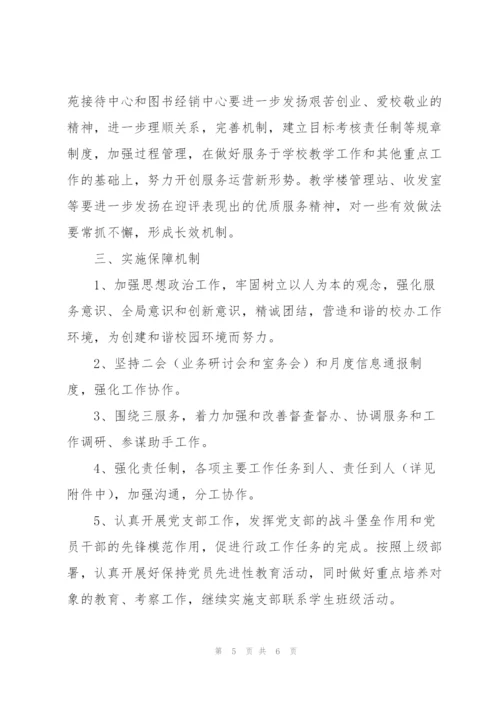 苑接待中心和图书经销中心要进一步发扬艰苦创业、爱校敬业的精神，进一步理顺关系，完善机制，建立目标考核责任制等规章制度，加强过程管理，在做好服务于学校教学工作和其他重点工作的基础上，努力开创服务运营新形势。教学楼管理站、收发室等要进一步发扬在迎评表现出的优质服务精神，对一些有效做法要常抓不懈，形成长效机制。

三、实施保障机制

1、加强思想政治工作，牢固树立以人为本的观念，强化服务意识、全局意识和创新意识，精诚团结，营造和谐的校办工作环境，为创建和谐校园环境而努力。

2、坚持二会（业务研讨会和室务会）和月度信息通报制度，强化工作协作。

3、围绕三服务，着力加强和改善督查督办、协调服务和工作调研、参谋助手工作。

4、强化责任制，各项主要工作任务到人、责任到人（详见附件中），加强沟通，分工协作。

5、认真开展党支部工作，发挥党支部的战斗堡垒作用和党员干部的先锋模范作用，促进行政工作任务的完成。按照上级部署，认真开展好保持党员先进性教育活动，同时做好重点培养对象的教育、考察工作，继续实施支部联系学生班级活动。

第 5 页 共 6 页